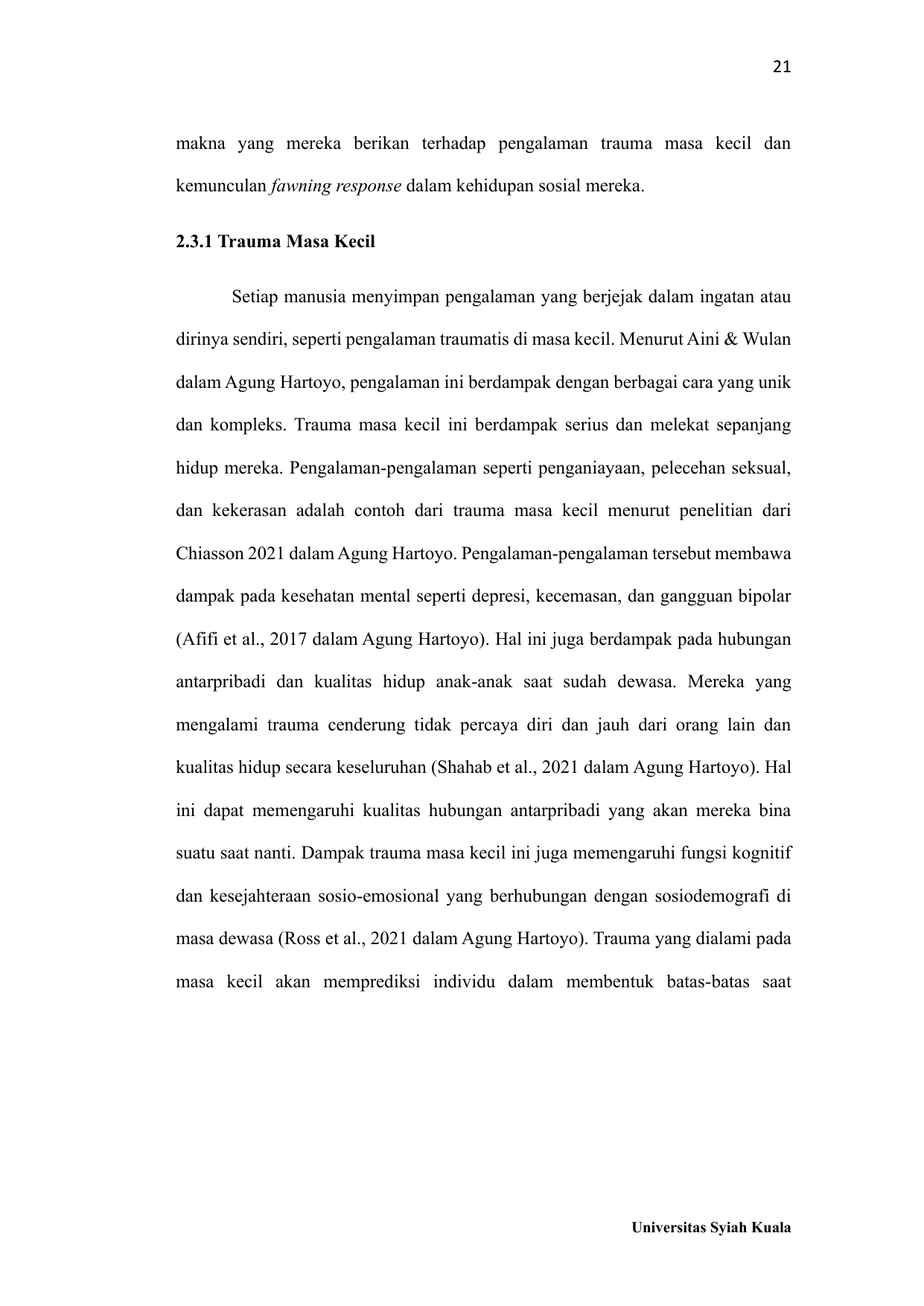 21

makna yang mereka berikan terhadap pengalaman trauma masa kecil dan kemunculan fawning response dalam kehidupan sosial mereka.

2.3.1 Trauma Masa Kecil

Setiap manusia menyimpan pengalaman yang berjejak dalam ingatan atau dirinya sendiri, seperti pengalaman traumatis di masa kecil. Menurut Aini & Wulan dalam Agung Hartoyo, pengalaman ini berdampak dengan berbagai cara yang unik dan kompleks. Trauma masa kecil ini berdampak serius dan melekat sepanjang hidup mereka. Pengalaman-pengalaman seperti penganiayaan, pelecehan seksual, dan kekerasan adalah contoh dari trauma masa kecil menurut penelitian dari Chiasson 2021 dalam Agung Hartoyo. Pengalaman-pengalaman tersebut membawa dampak pada kesehatan mental seperti depresi, kecemasan, dan gangguan bipolar (Afifi et al., 2017 dalam Agung Hartoyo). Hal ini juga berdampak pada hubungan antarpribadi dan kualitas hidup anak-anak saat sudah dewasa. Mereka yang mengalami trauma cenderung tidak percaya diri dan jauh dari orang lain dan kualitas hidup secara keseluruhan (Shahab et al., 2021 dalam Agung Hartoyo). Hal ini dapat memengaruhi kualitas hubungan antarpribadi yang akan mereka bina suatu saat nanti. Dampak trauma masa kecil ini juga memengaruhi fungsi kognitif dan kesejahteraan sosio-emosional yang berhubungan dengan sosiodemografi di masa dewasa (Ross et al., 2021 dalam Agung Hartoyo). Trauma yang dialami pada masa kecil akan memprediksi individu dalam membentuk batas-batas saat

Universitas Syiah Kuala